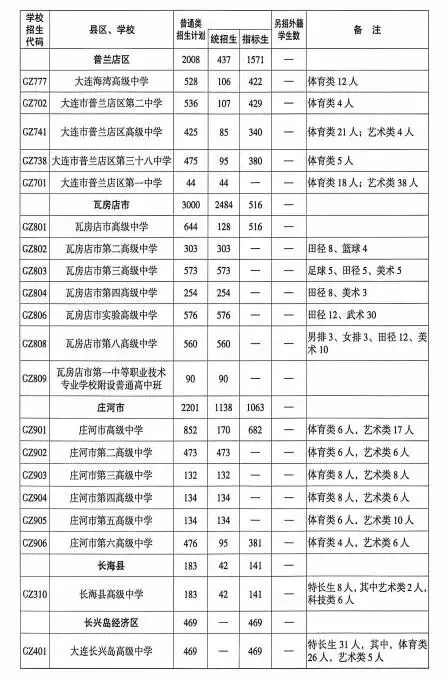 | 学校招生代码 | 县区、学校 | 普通类招生计划 | 统招生 | 指标生 | 另招外籍学生数 | 备 注 |
|---|---|---|---|---|---|---|
| | 普兰店区 | 2008 | 437 | 1571 | — | |
| GZ777 | 大连海湾高级中学 | 528 | 106 | 422 | — | 体育类 12 人 |
| GZ702 | 大连市普兰店区第二中学 | 536 | 107 | 429 | — | 体育类 4 人 |
| GZ741 | 大连市普兰店区高级中学 | 425 | 85 | 340 | — | 体育类 21 人；艺术类 4 人 |
| GZ738 | 大连市普兰店区第三十八中学 | 475 | 95 | 380 | — | 体育类 5 人 |
| GZ701 | 大连市普兰店区第一中学 | 44 | 44 | — | — | 体育类 18 人；艺术类 38 人 |
| | 瓦房店市 | 3000 | 2484 | 516 | — | |
| GZ801 | 瓦房店市高级中学 | 644 | 128 | 516 | — | |
| GZ802 | 瓦房店市第二高级中学 | 303 | 303 | — | — | 田径 8、篮球 4 |
| GZ803 | 瓦房店市第三高级中学 | 573 | 573 | — | — | 足球 5、田径 5、美术 5 |
| GZ804 | 瓦房店市第四高级中学 | 254 | 254 | — | — | 田径 8、美术 3 |
| GZ806 | 瓦房店市实验高级中学 | 576 | 576 | — | — | 田径 12、武术 30 |
| GZ808 | 瓦房店市第八高级中学 | 560 | 560 | — | — | 男排 3、女排 3、田径 12、美术 10 |
| GZ809 | 瓦房店市第一中等职业技术专业学校附设普通高中班 | 90 | 90 | — | — | |
| | 庄河市 | 2201 | 1138 | 1063 | — | |
| GZ901 | 庄河市高级中学 | 852 | 170 | 682 | — | 体育类 6 人，艺术类 17 人 |
| GZ902 | 庄河市第二高级中学 | 473 | 473 | — | — | 体育类 6 人，艺术类 6 人 |
| GZ903 | 庄河市第三高级中学 | 132 | 132 | — | — | 体育类 8 人，艺术类 8 人 |
| GZ904 | 庄河市第四高级中学 | 134 | 134 | — | — | 体育类 8 人，艺术类 6 人 |
| GZ905 | 庄河市第五高级中学 | 134 | 134 | — | — | 体育类 6 人，艺术类 10 人 |
| GZ906 | 庄河市第六高级中学 | 476 | 95 | 381 | — | 体育类 4 人，艺术类 6 人 |
| | 长海县 | 183 | 42 | 141 | — | |
| GZ310 | 长海县高级中学 | 183 | 42 | 141 | — | 特长生 8 人，其中艺术类 2 人，科技类 6 人 |
| | 长兴岛经济区 | 469 | — | 469 | — | |
| GZ401 | 大连长兴岛高级中学 | 469 | — | 469 | — | 特长生 31 人，其中，体育类 26 人，艺术类 5 人 |